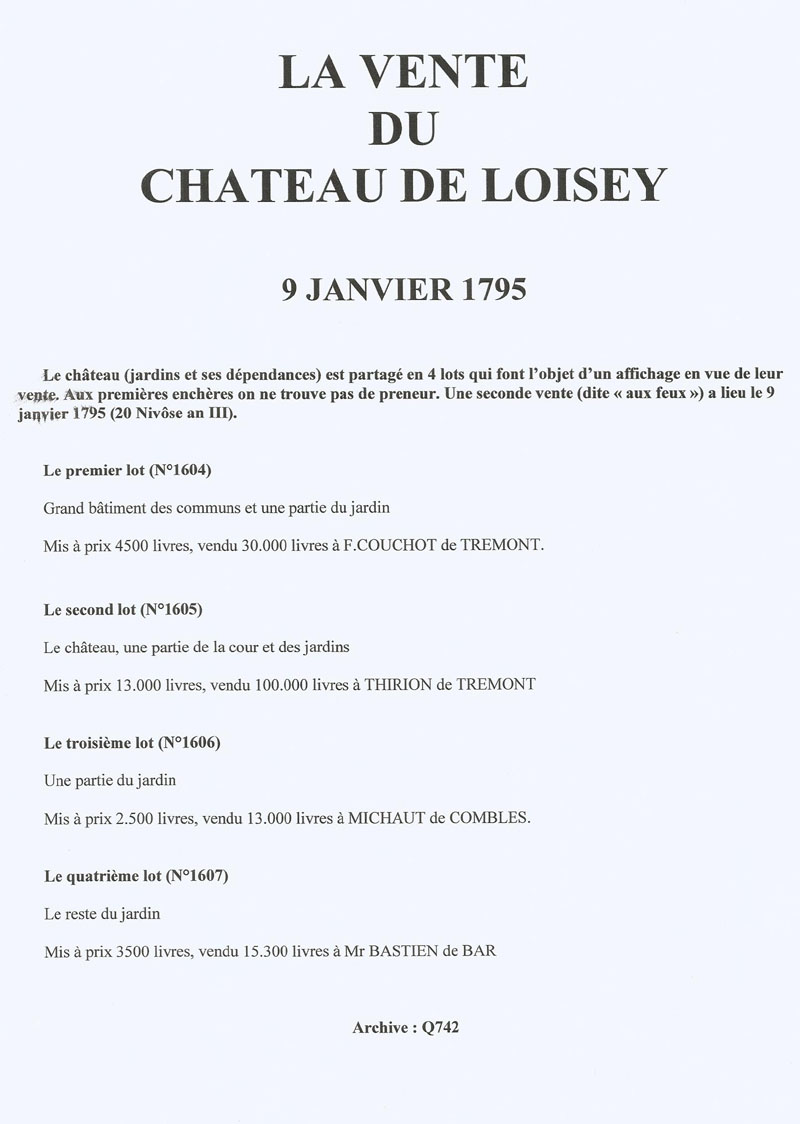 LA VENTE
DU
CHATEAU DE LOISEY

9 JANVIER 1795

Le château (jardins et ses dépendances) est partagé en 4 lots qui font l'objet d'un affichage en vue de leur vente. Aux premières enchères on ne trouve pas de preneur. Une seconde vente (dite « aux feux ») a lieu le 9 janvier 1795 (20 Nivôse an III).

Le premier lot (N°1604)

Grand bâtiment des communs et une partie du jardin

Mis à prix 4500 livres, vendu 30.000 livres à F.COUCHOT de TREMONT.

Le second lot (N°1605)

Le château, une partie de la cour et des jardins

Mis à prix 13.000 livres, vendu 100.000 livres à THIRION de TREMONT

Le troisième lot (N°1606)

Une partie du jardin

Mis à prix 2.500 livres, vendu 13.000 livres à MICHAUT de COMBLES.

Le quatrième lot (N°1607)

Le reste du jardin

Mis à prix 3500 livres, vendu 15.300 livres à Mr BASTIEN de BAR

Archive : Q742